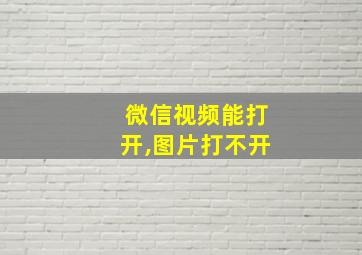 微信视频能打开,图片打不开